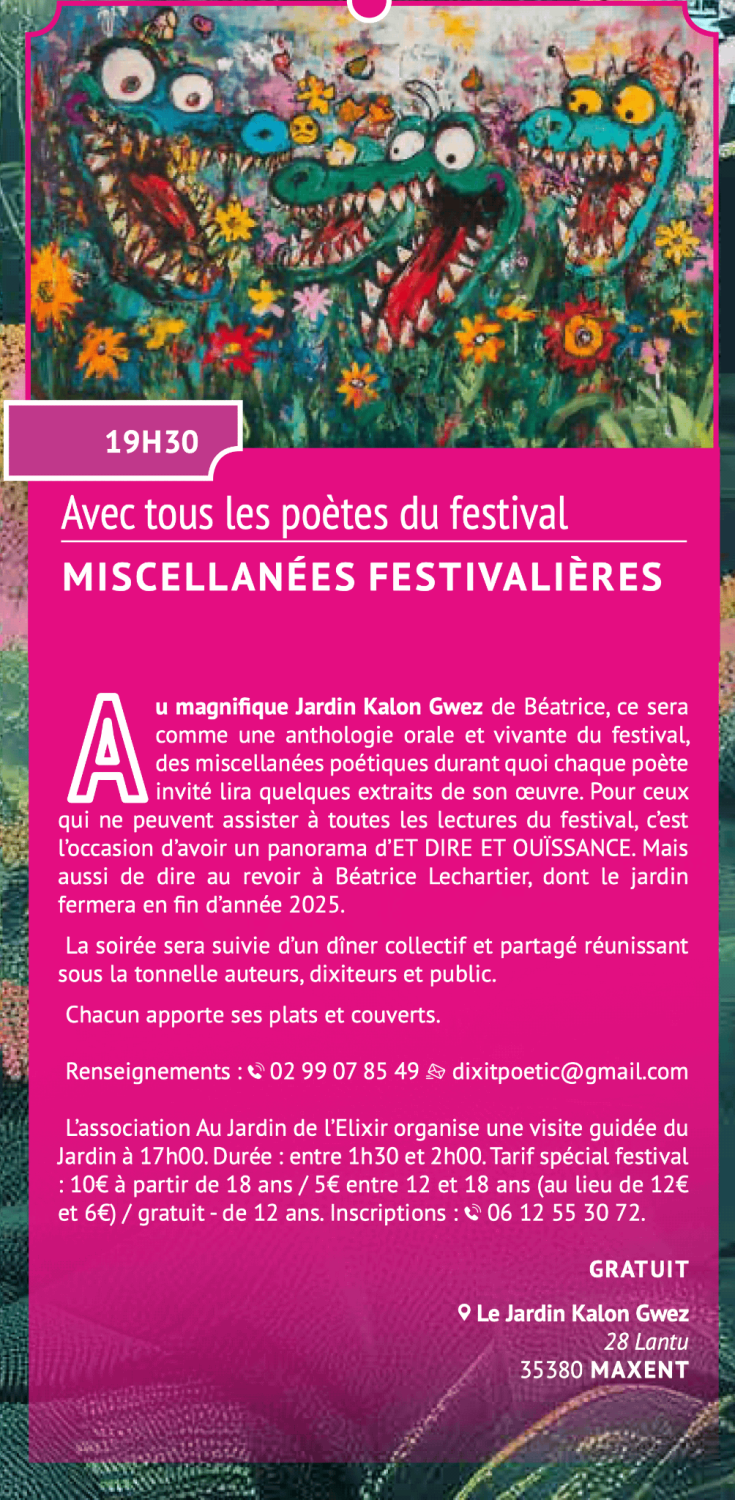 19H30

Avec tous les poètes du festival
MISCELLANÉES FESTIVALIÈRES

Au magnifique Jardin Kalon Gwez de Béatrice, ce sera comme une anthologie orale et vivante du festival, des miscellanées poétiques durant quoi chaque poète invité lira quelques extraits de son œuvre. Pour ceux qui ne peuvent assister à toutes les lectures du festival, c'est l'occasion d'avoir un panorama d'ET DIRE ET OUÏSSANCE. Mais aussi de dire au revoir à Béatrice Lechartier, dont le jardin fermera en fin d'année 2025.

La soirée sera suivie d'un dîner collectif et partagé réunissant sous la tonnelle auteurs, dixiteurs et public.

Chacun apporte ses plats et couverts.

Renseignements : 02 99 07 85 49 dixitpoetic@gmail.com

L'association Au Jardin de l'Elixir organise une visite guidée du Jardin à 17h00. Durée : entre 1h30 et 2h00. Tarif spécial festival : 10€ à partir de 18 ans / 5€ entre 12 et 18 ans (au lieu de 12€ et 6€) / gratuit - de 12 ans. Inscriptions : 06 12 55 30 72.

GRATUIT

Le Jardin Kalon Gwez
28 Lantu
35380 MAXENT